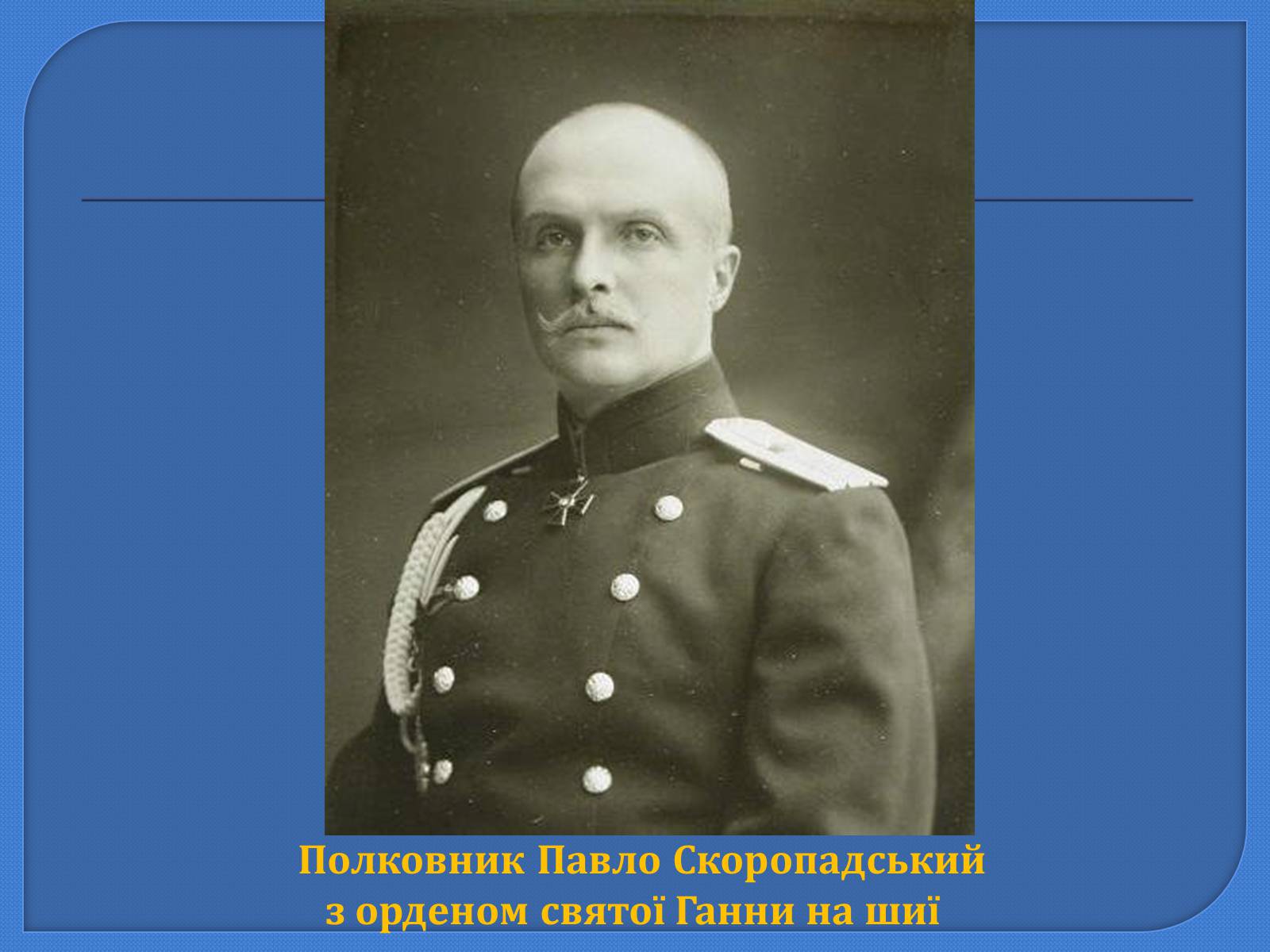 Полковник Павло Скоропадський
з орденом святої Ганни на шиї